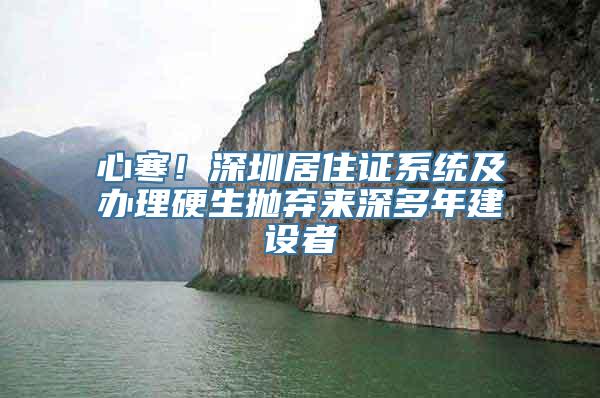 心寒！深圳居住证系统及办理硬生抛弃来深多年建设者